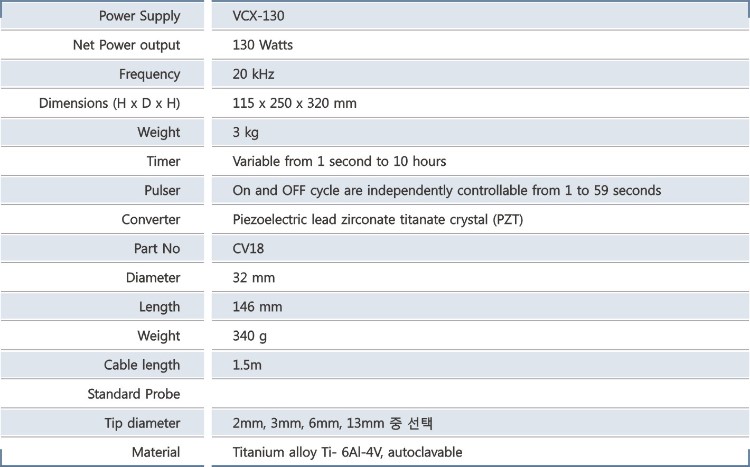 | Power Supply | VCX-130 |
|---|---|
| Net Power output | 130 Watts |
| Frequency | 20 kHz |
| Dimensions (H x D x H) | 115 x 250 x 320 mm |
| Weight | 3 kg |
| Timer | Variable from 1 second to 10 hours |
| Pulser | On and OFF cycle are independently controllable from 1 to 59 seconds |
| Converter | Piezoelectric lead zirconate titanate crystal (PZT) |
| Part No | CV18 |
| Diameter | 32 mm |
| Length | 146 mm |
| Weight | 340 g |
| Cable length | 1.5m |
| Standard Probe | |
| Tip diameter | 2mm, 3mm, 6mm, 13mm 중 선택 |
| Material | Titanium alloy Ti- 6Al-4V, autoclavable |